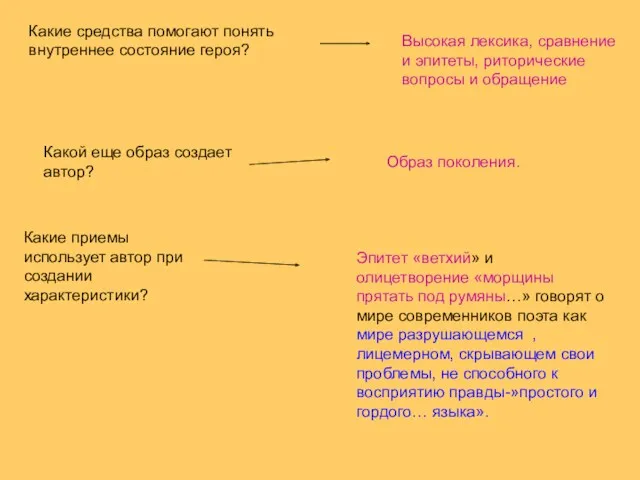 Какие средства помогают понять внутреннее состояние героя?

Высокая лексика, сравнение и эпитеты, риторические вопросы и обращение

Какой еще образ создает автор?

Образ поколения.

Какие приемы использует автор при создании характеристики?

Эпитет «ветхий» и олицетворение «морщины прятать под румяны…» говорят о мире современников поэта как мире разрушающемся , лицемерном, скрывающем свои проблемы, не способного к восприятию правды-»простого и гордого… языка».